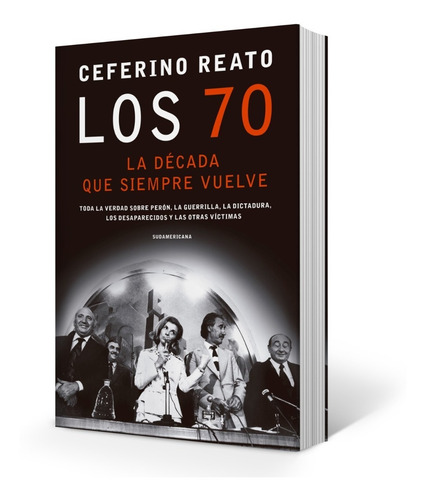 CEFERINO REATO

LOS 70

LA DÉCADA QUE SIEMPRE VUELVE

TODA LA VERDAD SOBRE PERÓN, LA GUERRILLA, LA DICTADURA, LOS DESAPARECIDOS Y LAS OTRAS VÍCTIMAS

SUDAMERICANA